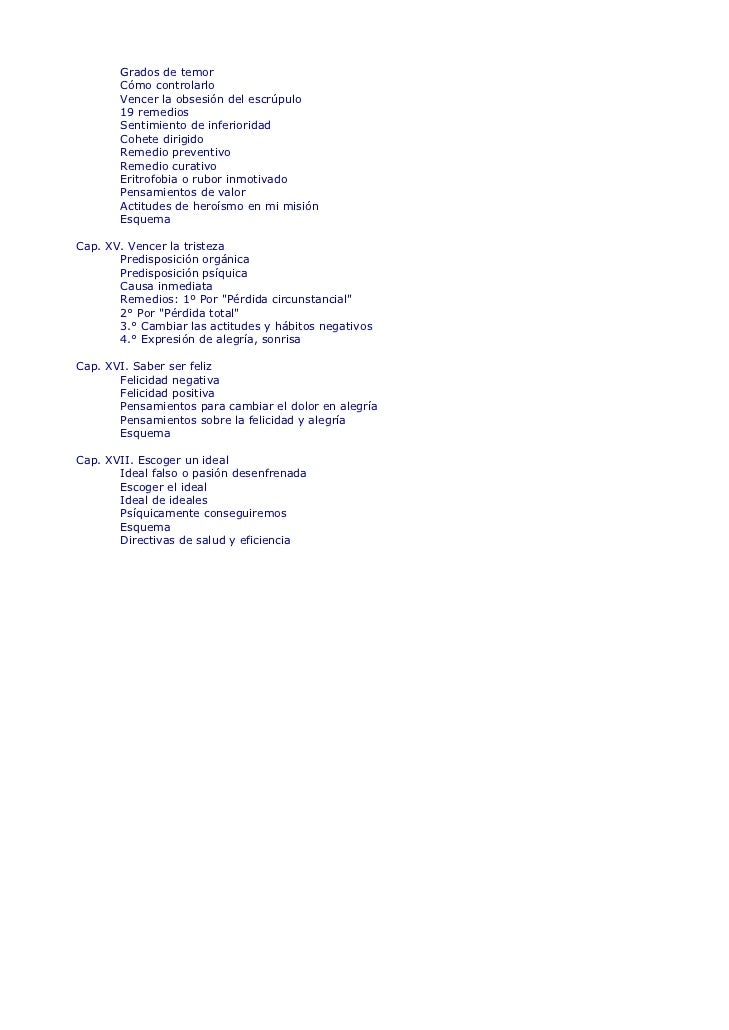 Grados de temor
Cómo controlarlo
Vencer la obsesión del escrúpulo
19 remedios
Sentimiento de inferioridad
Cohete dirigido
Remedio preventivo
Remedio curativo
Eritrofobia o rubor inmotivado
Pensamientos de valor
Actitudes de heroísmo en mi misión
Esquema

Cap. XV. Vencer la tristeza
Predisposición orgánica
Predisposición psíquica
Causa inmediata
Remedios: 1º Por "Pérdida circunstancial"
2° Por "Pérdida total"
3.° Cambiar las actitudes y hábitos negativos
4.° Expresión de alegría, sonrisa

Cap. XVI. Saber ser feliz
Felicidad negativa
Felicidad positiva
Pensamientos para cambiar el dolor en alegría
Pensamientos sobre la felicidad y alegría
Esquema

Cap. XVII. Escoger un ideal
Ideal falso o pasión desenfrenada
Escoger el ideal
Ideal de ideales
Psíquicamente conseguiremos
Esquema
Directivas de salud y eficiencia